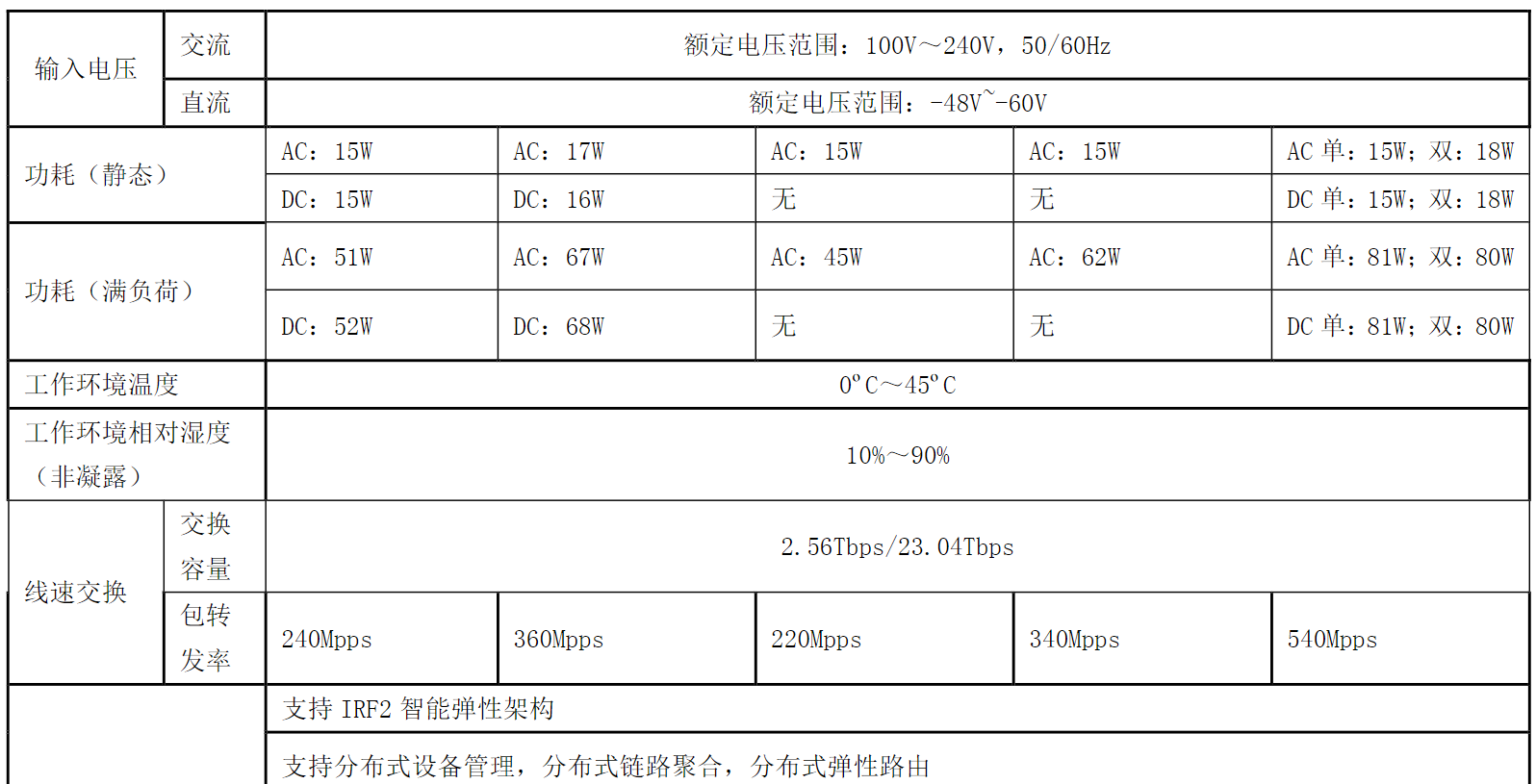 | 输入电压 | 交流 | 额定电压范围：100V～240V，50/60Hz | | | | |
|---|---|---|---|---|---|---|
| | 直流 | 额定电压范围：-48V~-60V | | | | |
| 功耗（静态） | | AC：15W | AC：17W | AC：15W | AC：15W | AC 单：15W；双：18W |
| | | DC：15W | DC：16W | 无 | 无 | DC 单：15W；双：18W |
| 功耗（满负荷） | | AC：51W | AC：67W | AC：45W | AC：62W | AC 单：81W；双：80W |
| | | DC：52W | DC：68W | 无 | 无 | DC 单：81W；双：80W |
| 工作环境温度 | | 0ºC～45ºC | | | | |
| 工作环境相对湿度（非凝露） | | 10%～90% | | | | |
| 线速交换 | 交换容量 | 2.56Tbps/23.04Tbps | | | | |
| | 包转发率 | 240Mpps | 360Mpps | 220Mpps | 340Mpps | 540Mpps |
| | | 支持 IRF2 智能弹性架构 | | | | |
| | | 支持分布式设备管理，分布式链路聚合，分布式弹性路由 | | | | |